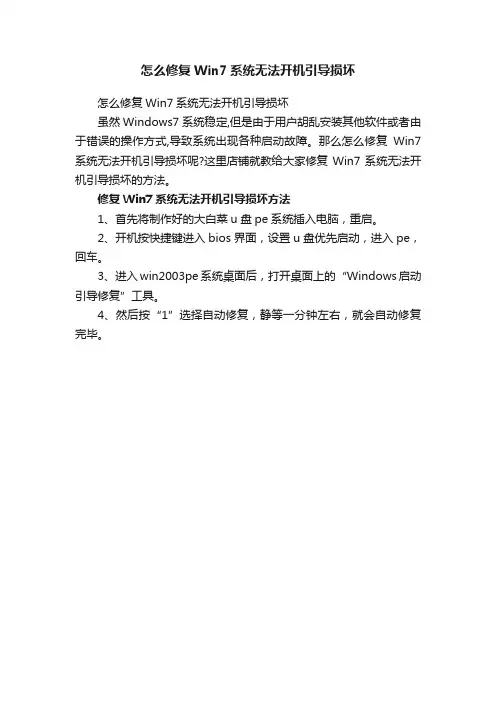 怎么修复 Win7 系统无法开机引导损坏

怎么修复 Win7 系统无法开机引导损坏

虽然 Windows7 系统稳定,但是由于用户胡乱安装其他软件或者由于错误的操作方式,导致系统出现各种启动故障。那么怎么修复 Win7 系统无法开机引导损坏呢?这里店铺就教给大家修复 Win7 系统无法开机引导损坏的方法。

修复 Win7 系统无法开机引导损坏方法

1、首先将制作好的大白菜 u 盘 pe 系统插入电脑，重启。

2、开机按快捷键进入 bios 界面，设置 u 盘优先启动，进入 pe，回车。

3、进入 win2003pe 系统桌面后，打开桌面上的“Windows 启动引导修复”工具。

4、然后按“1”选择自动修复，静等一分钟左右，就会自动修复完毕。